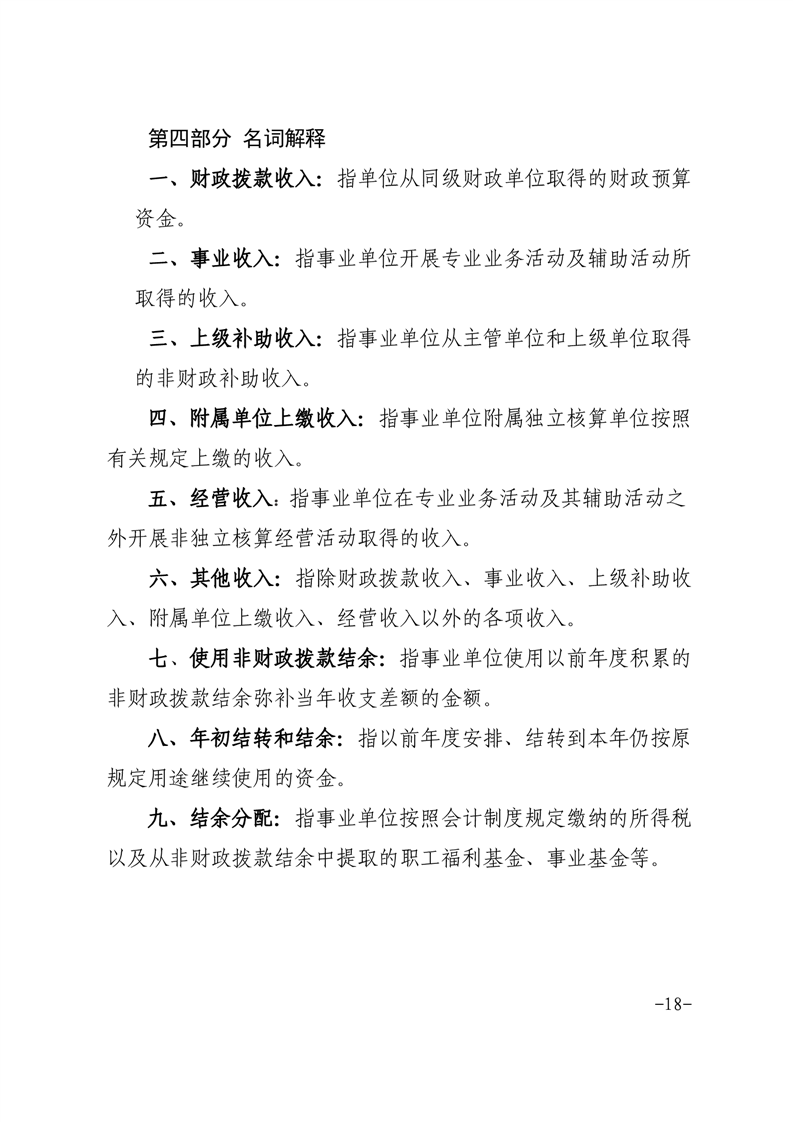 第四部分 名词解释

一、财政拨款收入：指单位从同级财政单位取得的财政预算资金。

二、事业收入：指事业单位开展专业业务活动及辅助活动所取得的收入。

三、上级补助收入：指事业单位从主管单位和上级单位取得的非财政补助收入。

四、附属单位上缴收入：指事业单位附属独立核算单位按照有关规定上缴的收入。

五、经营收入：指事业单位在专业业务活动及其辅助活动之外开展非独立核算经营活动取得的收入。

六、其他收入：指除财政拨款收入、事业收入、上级补助收入、附属单位上缴收入、经营收入以外的各项收入。

七、使用非财政拨款结余：指事业单位使用以前年度积累的非财政拨款结余弥补当年收支差额的金额。

八、年初结转和结余：指以前年度安排、结转到本年仍按原规定用途继续使用的资金。

九、结余分配：指事业单位按照会计制度规定缴纳的所得税以及从非财政拨款结余中提取的职工福利基金、事业基金等。

-18-